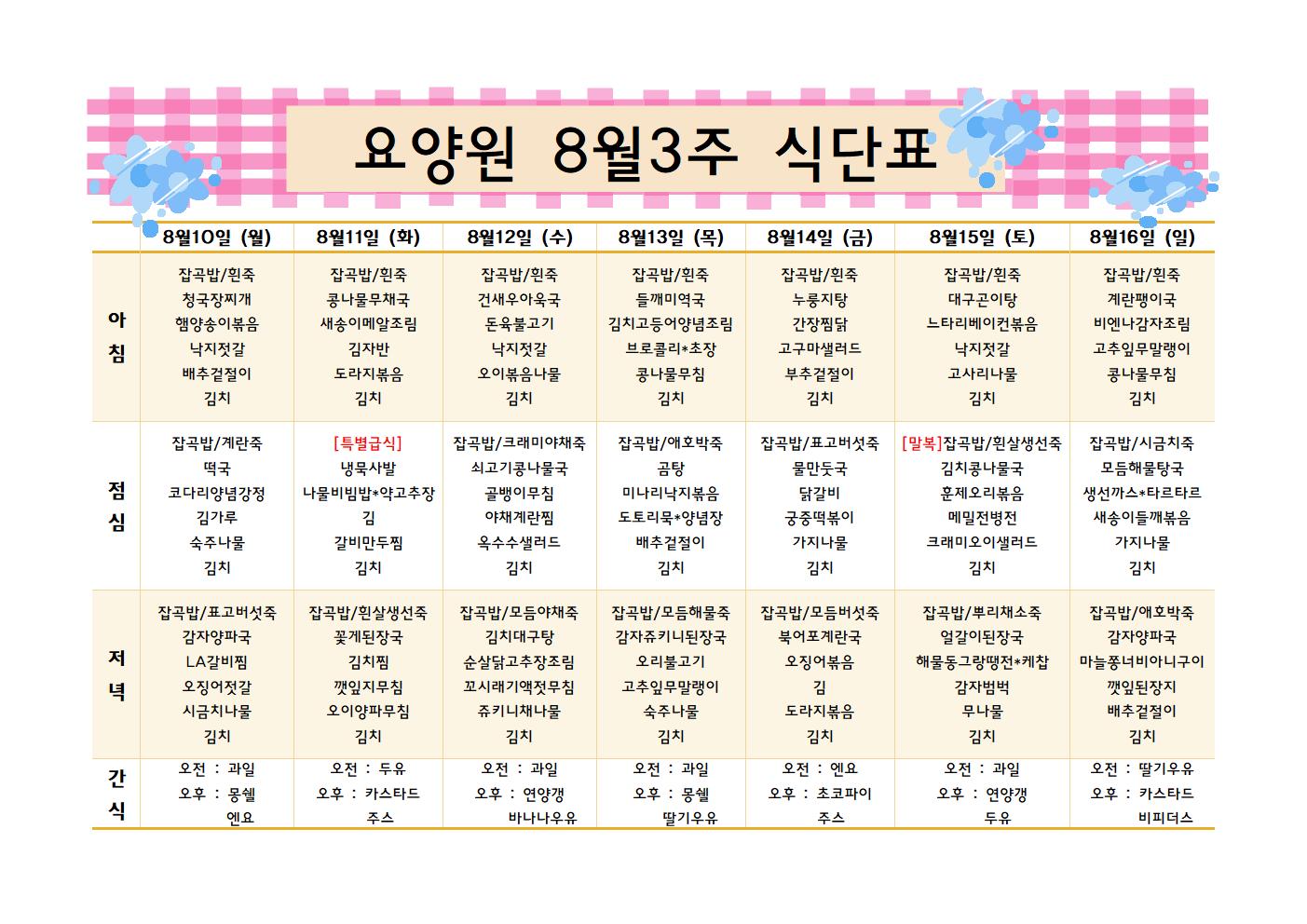 요양원 8월3주 식단표

| | 8월10일 (월) | 8월11일 (화) | 8월12일 (수) | 8월13일 (목) | 8월14일 (금) | 8월15일 (토) | 8월16일 (일) |
|---|---|---|---|---|---|---|---|
| 아침 | 잡곡밥/흰죽 청국장찌개 햄양송이볶음 낙지젓갈 배추겉절이 김치 | 잡곡밥/흰죽 콩나물무채국 새송이메알조림 김자반 도라지볶음 김치 | 잡곡밥/흰죽 건새우아욱국 돈육불고기 낙지젓갈 오이볶음나물 김치 | 잡곡밥/흰죽 들깨미역국 김치고등어양념조림 브로콜리*초장 콩나물무침 김치 | 잡곡밥/흰죽 누룽지탕 간장찜닭 고구마샐러드 부추겉절이 김치 | 잡곡밥/흰죽 대구곤이탕 느타리베이컨볶음 낙지젓갈 고사리나물 김치 | 잡곡밥/흰죽 계란팽이국 비엔나감자조림 고추잎무말랭이 콩나물무침 김치 |
| 점심 | 잡곡밥/계란죽 떡국 코다리양념강정 김가루 숙주나물 김치 | [특별급식] 냉묵사발 나물비빔밥*약고추장 김 갈비만두찜 김치 | 잡곡밥/크래미야채죽 쇠고기콩나물국 골뱅이무침 야채계란찜 옥수수샐러드 김치 | 잡곡밥/애호박죽 곰탕 미나리낙지볶음 도토리묵*양념장 배추겉절이 김치 | 잡곡밥/표고버섯죽 물만둣국 닭갈비 궁중떡볶이 가지나물 김치 | [말복]잡곡밥/흰살생선죽 김치콩나물국 훈제오리볶음 메밀전병전 크래미오이샐러드 김치 | 잡곡밥/시금치죽 모듬해물탕국 생선까스*타르타르 새송이들깨볶음 가지나물 김치 |
| 저녁 | 잡곡밥/표고버섯죽 감자양파국 LA갈비찜 오징어젓갈 시금치나물 김치 | 잡곡밥/흰살생선죽 꽃게된장국 김치찜 깻잎지무침 오이양파무침 김치 | 잡곡밥/모듬야채죽 김치대구탕 순살닭고추장조림 꼬시래기액젓무침 쥬키니채나물 김치 | 잡곡밥/모듬해물죽 감자쥬키니된장국 오리불고기 고추잎무말랭이 숙주나물 김치 | 잡곡밥/모듬버섯죽 북어포계란국 오징어볶음 김 도라지볶음 김치 | 잡곡밥/뿌리채소죽 얼갈이된장국 해물동그랑땡전*케찹 감자범벅 무나물 김치 | 잡곡밥/애호박죽 감자양파국 마늘쫑너비아니구이 깻잎된장지 배추겉절이 김치 |
| 간식 | 오전 : 과일 오후 : 몽쉘 엔요 | 오전 : 두유 오후 : 카스타드 주스 | 오전 : 과일 오후 : 연양갱 바나나우유 | 오전 : 과일 오후 : 몽쉘 딸기우유 | 오전 : 엔요 오후 : 초코파이 주스 | 오전 : 과일 오후 : 연양갱 두유 | 오전 : 딸기우유 오후 : 카스타드 비피더스 |